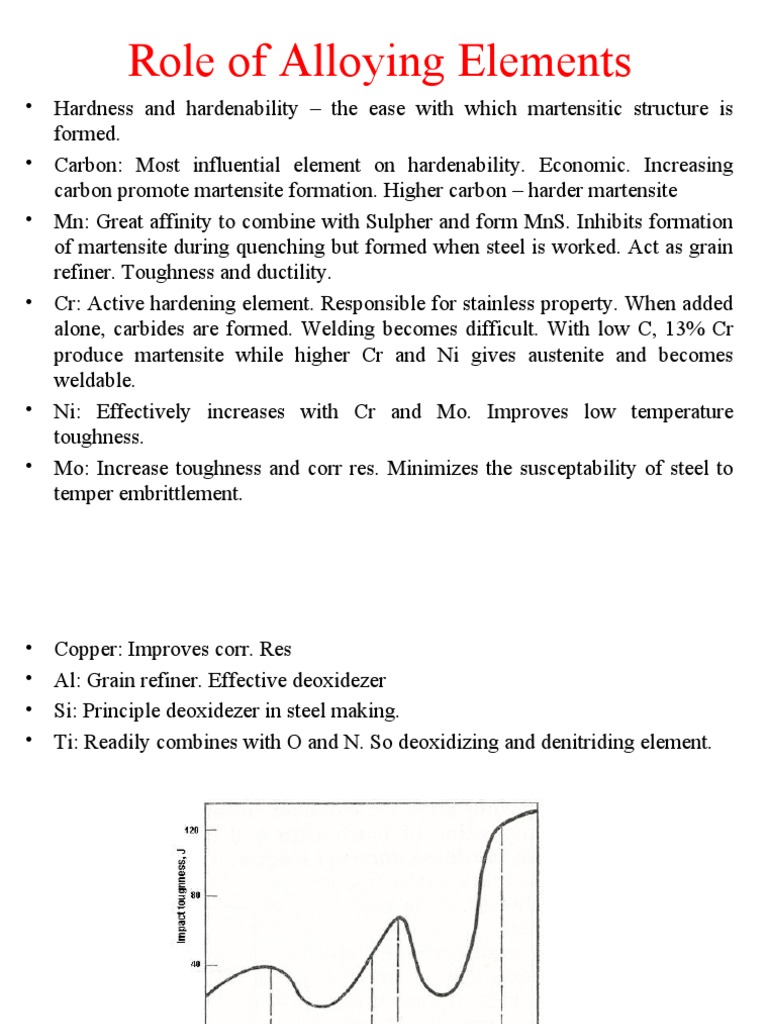 Role of Alloying Elements

• Hardness and hardenability – the ease with which martensitic structure is formed.

• Carbon: Most influential element on hardenability. Economic. Increasing carbon promote martensite formation. Higher carbon – harder martensite

• Mn: Great affinity to combine with Sulpher and form MnS. Inhibits formation of martensite during quenching but formed when steel is worked. Act as grain refiner. Toughness and ductility.

• Cr: Active hardening element. Responsible for stainless property. When added alone, carbides are formed. Welding becomes difficult. With low C, 13% Cr produce martensite while higher Cr and Ni gives austenite and becomes weldable.

• Ni: Effectively increases with Cr and Mo. Improves low temperature toughness.

• Mo: Increase toughness and corr res. Minimizes the susceptability of steel to temper embrittlement.

• Copper: Improves corr. Res

• Al: Grain refiner. Effective deoxidezer

• Si: Principle deoxidezer in steel making.

• Ti: Readily combines with O and N. So deoxidizing and denitriding element.

Impact toughness, J

120

80

40